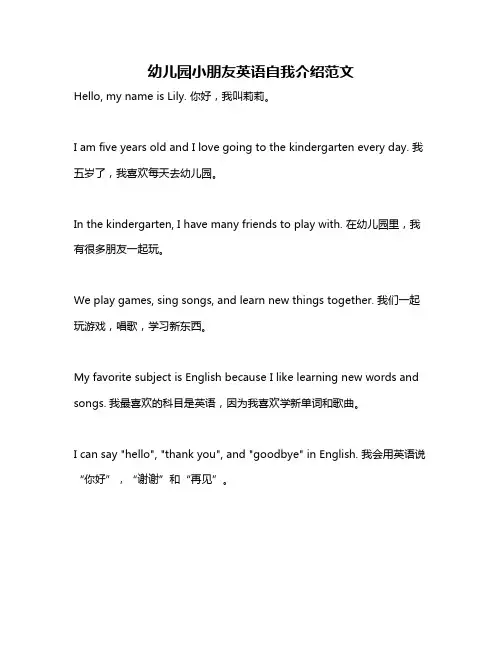 幼儿园小朋友英语自我介绍范文

Hello, my name is Lily. 你好，我叫莉莉。

I am five years old and I love going to the kindergarten every day. 我五岁了，我喜欢每天去幼儿园。

In the kindergarten, I have many friends to play with. 在幼儿园里，我有很多朋友一起玩。

We play games, sing songs, and learn new things together. 我们一起玩游戏，唱歌，学习新东西。

My favorite subject is English because I like learning new words and songs. 我最喜欢的科目是英语，因为我喜欢学新单词和歌曲。

I can say "hello", "thank you", and "goodbye" in English. 我会用英语说“你好”，“谢谢”和“再见”。